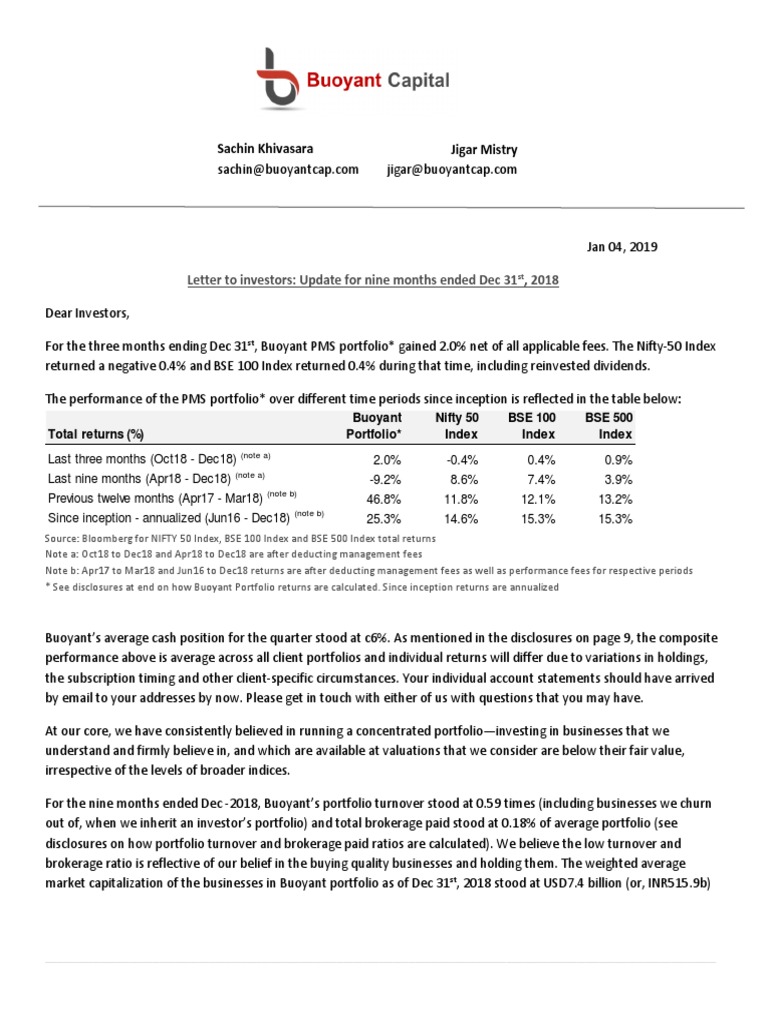 Buoyant Capital

Sachin Khivasara
sachin@buoyantcap.com

Jigar Mistry
jigar@buoyantcap.com

Jan 04, 2019

Letter to investors: Update for nine months ended Dec 31$^{st}$, 2018

Dear Investors,

For the three months ending Dec 31$^{st}$, Buoyant PMS portfolio* gained 2.0% net of all applicable fees. The Nifty-50 Index returned a negative 0.4% and BSE 100 Index returned 0.4% during that time, including reinvested dividends.

The performance of the PMS portfolio* over different time periods since inception is reflected in the table below:

| Total returns (%) | Buoyant Portfolio* | Nifty 50 Index | BSE 100 Index | BSE 500 Index |
|---|---|---|---|---|
| Last three months (Oct18 - Dec18) $^{(note\ a)}$ | 2.0% | -0.4% | 0.4% | 0.9% |
| Last nine months (Apr18 - Dec18) $^{(note\ a)}$ | -9.2% | 8.6% | 7.4% | 3.9% |
| Previous twelve months (Apr17 - Mar18) $^{(note\ b)}$ | 46.8% | 11.8% | 12.1% | 13.2% |
| Since inception - annualized (Jun16 - Dec18) $^{(note\ b)}$ | 25.3% | 14.6% | 15.3% | 15.3% |

Source: Bloomberg for NIFTY 50 Index, BSE 100 Index and BSE 500 Index total returns
Note a: Oct18 to Dec18 and Apr18 to Dec18 are after deducting management fees
Note b: Apr17 to Mar18 and Jun16 to Dec18 returns are after deducting management fees as well as performance fees for respective periods
* See disclosures at end on how Buoyant Portfolio returns are calculated. Since inception returns are annualized

Buoyant's average cash position for the quarter stood at c6%. As mentioned in the disclosures on page 9, the composite performance above is average across all client portfolios and individual returns will differ due to variations in holdings, the subscription timing and other client-specific circumstances. Your individual account statements should have arrived by email to your addresses by now. Please get in touch with either of us with questions that you may have.

At our core, we have consistently believed in running a concentrated portfolio—investing in businesses that we understand and firmly believe in, and which are available at valuations that we consider are below their fair value, irrespective of the levels of broader indices.

For the nine months ended Dec-2018, Buoyant's portfolio turnover stood at 0.59 times (including businesses we churn out of, when we inherit an investor's portfolio) and total brokerage paid stood at 0.18% of average portfolio (see disclosures on how portfolio turnover and brokerage paid ratios are calculated). We believe the low turnover and brokerage ratio is reflective of our belief in the buying quality businesses and holding them. The weighted average market capitalization of the businesses in Buoyant portfolio as of Dec 31$^{st}$, 2018 stood at USD7.4 billion (or, INR515.9b)